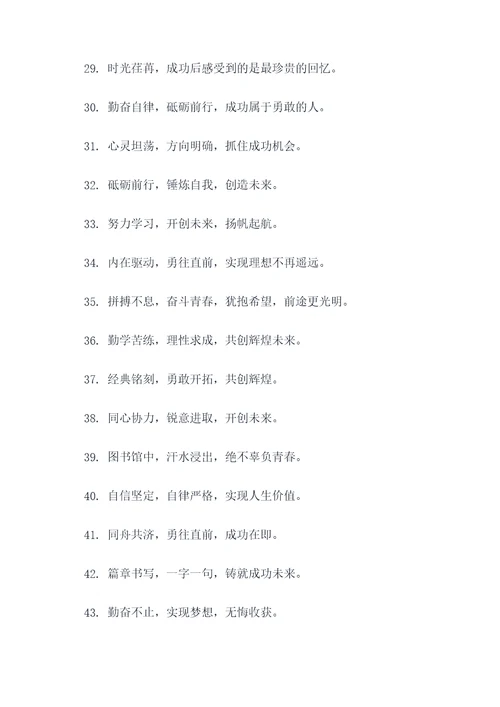 29. 时光荏苒，成功后感受到的是最珍贵的回忆。

30. 勤奋自律，砥砺前行，成功属于勇敢的人。

31. 心灵坦荡，方向明确，抓住成功机会。

32. 砥砺前行，锤炼自我，创造未来。

33. 努力学习，开创未来，扬帆起航。

34. 内在驱动，勇往直前，实现理想不再遥远。

35. 拼搏不息，奋斗青春，犹抱希望，前途更光明。

36. 勤学苦练，理性求成，共创辉煌未来。

37. 经典铭刻，勇敢开拓，共创辉煌。

38. 同心协力，锐意进取，开创未来。

39. 图书馆中，汗水浸出，绝不辜负青春。

40. 自信坚定，自律严格，实现人生价值。

41. 同舟共济，勇往直前，成功在即。

42. 篇章书写，一字一句，铸就成功未来。

43. 勤奋不止，实现梦想，无悔收获。